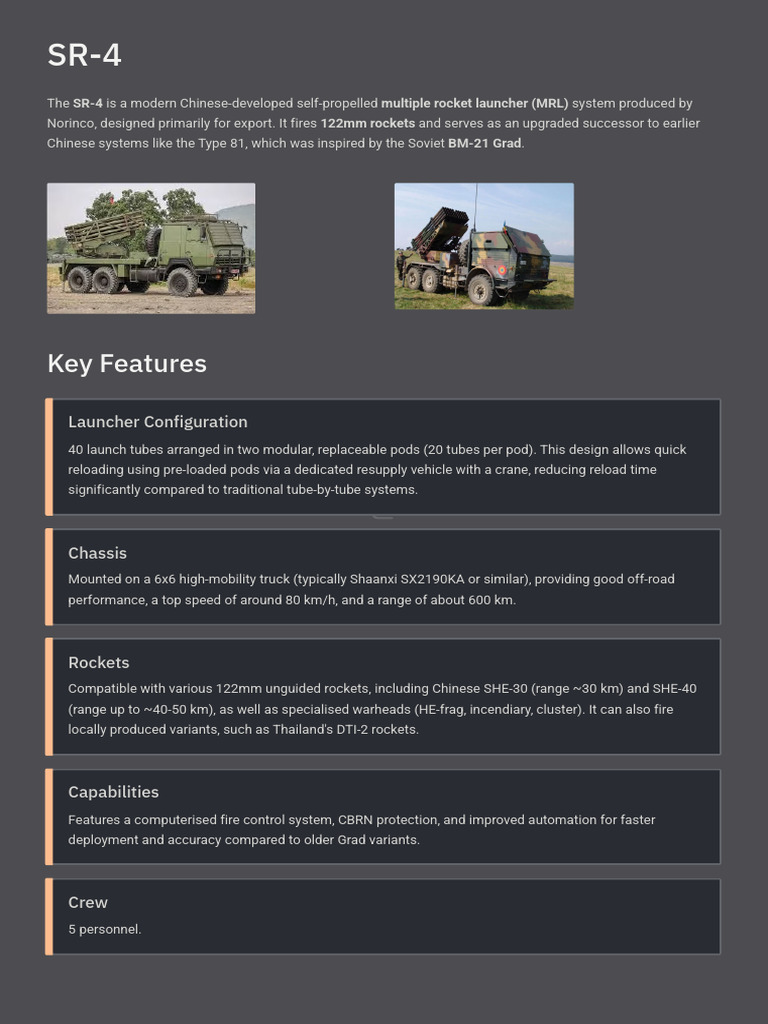 SR-4

The SR-4 is a modern Chinese-developed self-propelled multiple rocket launcher (MRL) system produced by Norinco, designed primarily for export. It fires 122mm rockets and serves as an upgraded successor to earlier Chinese systems like the Type 81, which was inspired by the Soviet BM-21 Grad.

Key Features

Launcher Configuration

40 launch tubes arranged in two modular, replaceable pods (20 tubes per pod). This design allows quick reloading using pre-loaded pods via a dedicated resupply vehicle with a crane, reducing reload time significantly compared to traditional tube-by-tube systems.

Chassis

Mounted on a 6x6 high-mobility truck (typically Shaanxi SX2190KA or similar), providing good off-road performance, a top speed of around 80 km/h, and a range of about 600 km.

Rockets

Compatible with various 122mm unguided rockets, including Chinese SHE-30 (range ~30 km) and SHE-40 (range up to ~40-50 km), as well as specialised warheads (HE-frag, incendiary, cluster). It can also fire locally produced variants, such as Thailand's DTI-2 rockets.

Capabilities

Features a computerised fire control system, CBRN protection, and improved automation for faster deployment and accuracy compared to older Grad variants.

Crew

5 personnel.